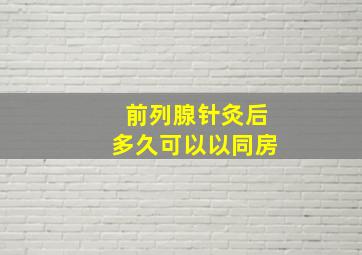 前列腺针灸后
多久可以以同房